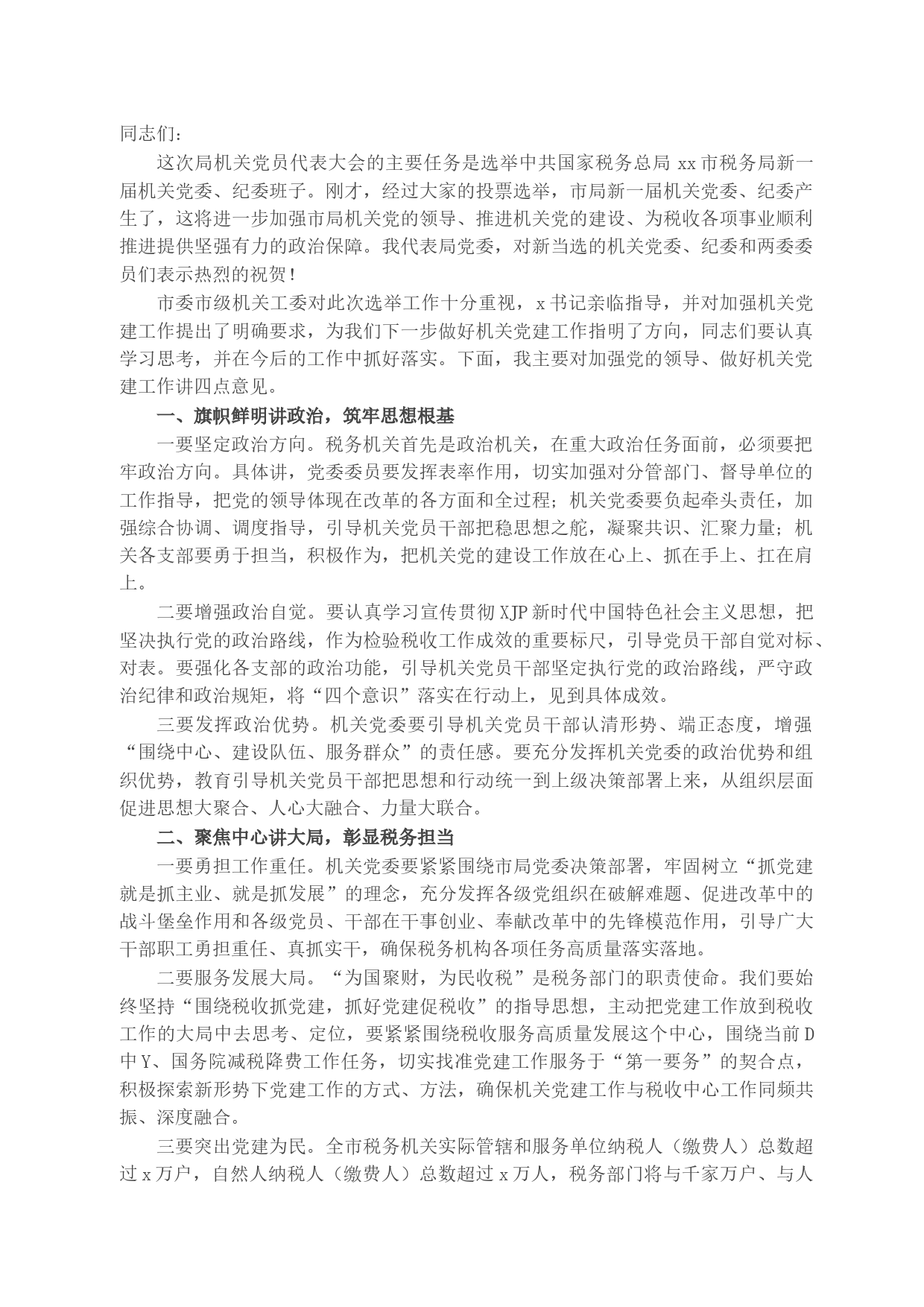 同志们：

这次局机关党员代表大会的主要任务是选举中共国家税务总局 xx 市税务局新一届机关党委、纪委班子。刚才，经过大家的投票选举，市局新一届机关党委、纪委产生了，这将进一步加强市局机关党的领导、推进机关党的建设、为税收各项事业顺利推进提供坚强有力的政治保障。我代表局党委，对新当选的机关党委、纪委和两委委员们表示热烈的祝贺！

市委市级机关工委对此次选举工作十分重视，x 书记亲临指导，并对加强机关党建工作提出了明确要求，为我们下一步做好机关党建工作指明了方向，同志们要认真学习思考，并在今后的工作中抓好落实。下面，我主要对加强党的领导、做好机关党建工作讲四点意见。

一、旗帜鲜明讲政治，筑牢思想根基

一要坚定政治方向。税务机关首先是政治机关，在重大政治任务面前，必须要把牢政治方向。具体讲，党委委员要发挥表率作用，切实加强对分管部门、督导单位的工作指导，把党的领导体现在改革的各方面和全过程；机关党委要负起牵头责任，加强综合协调、调度指导，引导机关党员干部把稳思想之舵，凝聚共识、汇聚力量；机关各支部要勇于担当，积极作为，把机关党的建设工作放在心上、抓在手上、扛在肩上。

二要增强政治自觉。要认真学习宣传贯彻 XJP 新时代中国特色社会主义思想，把坚决执行党的政治路线，作为检验税收工作成效的重要标尺，引导党员干部自觉对标、对表。要强化各支部的政治功能，引导机关党员干部坚定执行党的政治路线，严守政治纪律和政治规矩，将“四个意识”落实在行动上，见到具体成效。

三要发挥政治优势。机关党委要引导机关党员干部认清形势、端正态度，增强“围绕中心、建设队伍、服务群众”的责任感。要充分发挥机关党委的政治优势和组织优势，教育引导机关党员干部把思想和行动统一到上级决策部署上来，从组织层面促进思想大聚合、人心大融合、力量大联合。

二、聚焦中心讲大局，彰显税务担当

一要勇担工作重任。机关党委要紧紧围绕市局党委决策部署，牢固树立“抓党建就是抓主业、就是抓发展”的理念，充分发挥各级党组织在破解难题、促进改革中的战斗堡垒作用和各级党员、干部在干事创业、奉献改革中的先锋模范作用，引导广大干部职工勇担重任、真抓实干，确保税务机构各项任务高质量落实落地。

二要服务发展大局。“为国聚财，为民收税”是税务部门的职责使命。我们要始终坚持“围绕税收抓党建，抓好党建促税收”的指导思想，主动把党建工作放到税收工作的大局中去思考、定位，要紧紧围绕税收服务高质量发展这个中心，围绕当前 D 中 Y、国务院减税降费工作任务，切实找准党建工作服务于“第一要务”的契合点，积极探索新形势下党建工作的方式、方法，确保机关党建工作与税收中心工作同频共振、深度融合。

三要突出党建为民。全市税务机关实际管辖和服务单位纳税人（缴费人）总数超过 x 万户，自然人纳税人（缴费人）总数超过 x 万人，税务部门将与千家万户、与人